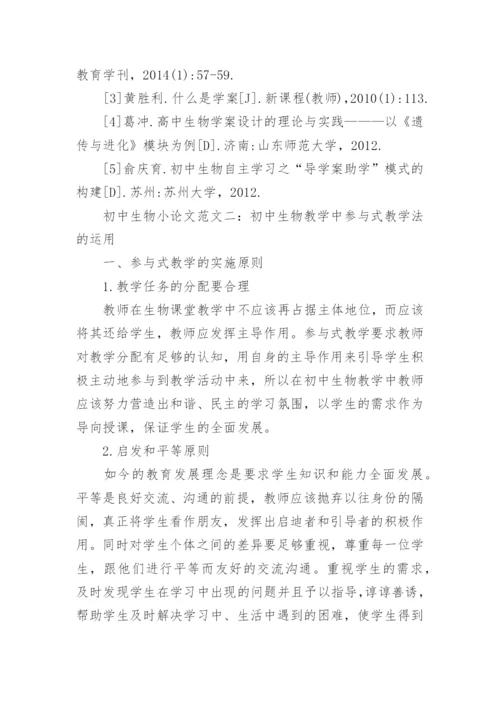 教育学刊，2014(1):57-59.

[3]黄胜利.什么是学案[J].新课程(教师),2010(1):113.

[4]葛冲.高中生物学案设计的理论与实践———以《遗传与进化》模块为例[D].济南:山东师范大学，2012.

[5]俞庆育.初中生物自主学习之“导学案助学”模式的构建[D].苏州:苏州大学，2012.

初中生物小论文范文二：初中生物教学中参与式教学法的运用

一、参与式教学的实施原则

1.教学任务的分配要合理

教师在生物课堂教学中不应该再占据主体地位，而应该将其还给学生，教师应发挥主导作用。参与式教学要求教师对教学分配有足够的认知，用自身的主导作用来引导学生积极主动地参与到教学活动中来，所以在初中生物教学中教师应该努力营造出和谐、民主的学习氛围，以学生的需求作为导向授课，保证学生的全面发展。

2.启发和平等原则

如今的教育发展理念是要求学生知识和能力全面发展。平等是良好交流、沟通的前提，教师应该抛弃以往身份的隔阂，真正将学生看作朋友，发挥出启迪者和引导者的积极作用。同时对学生个体之间的差异要足够重视，尊重每一位学生，跟他们进行平等而友好的交流沟通。重视学生的需求，及时发现学生在学习中出现的问题并且予以指导，谆谆善诱，帮助学生及时解决学习中、生活中遇到的困难，使学生得到